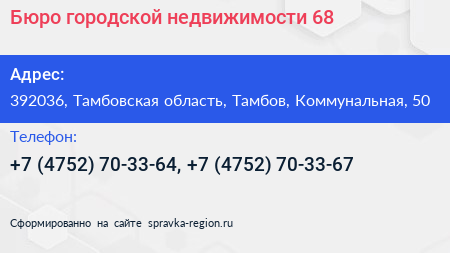 Бюро городской недвижимости 68

Адрес:

392036, Тамбовская область, Тамбов, Коммунальная, 50

Телефон:

+7 (4752) 70-33-64, +7 (4752) 70-33-67

Сформированно на сайте spravka-region.ru